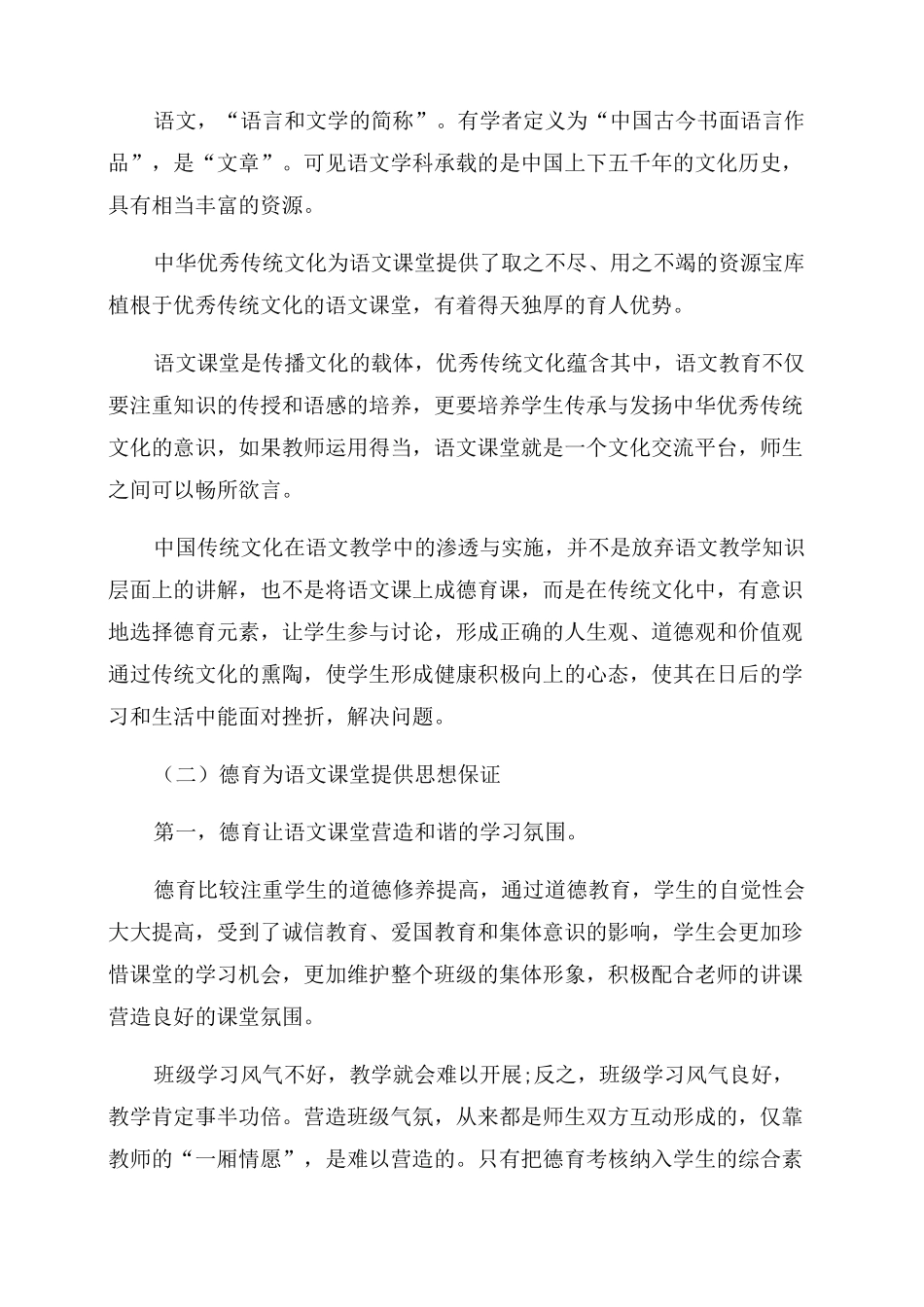 语文，“语言和文学的简称”。有学者定义为“中国古今书面语言作品”，是“文章”。可见语文学科承载的是中国上下五千年的文化历史，具有相当丰富的资源。

中华优秀传统文化为语文课堂提供了取之不尽、用之不竭的资源宝库植根于优秀传统文化的语文课堂，有着得天独厚的育人优势。

语文课堂是传播文化的载体，优秀传统文化蕴含其中，语文教育不仅要注重知识的传授和语感的培养，更要培养学生传承与发扬中华优秀传统文化的意识，如果教师运用得当，语文课堂就是一个文化交流平台，师生之间可以畅所欲言。

中国传统文化在语文教学中的渗透与实施，并不是放弃语文教学知识层面上的讲解，也不是将语文课上成德育课，而是在传统文化中，有意识地选择德育元素，让学生参与讨论，形成正确的人生观、道德观和价值观通过传统文化的熏陶，使学生形成健康积极向上的心态，使其在日后的学习和生活中能面对挫折，解决问题。

（二）德育为语文课堂提供思想保证

第一，德育让语文课堂营造和谐的学习氛围。

德育比较注重学生的道德修养提高，通过道德教育，学生的自觉性会大大提高，受到了诚信教育、爱国教育和集体意识的影响，学生会更加珍惜课堂的学习机会，更加维护整个班级的集体形象，积极配合老师的讲课营造良好的课堂氛围。

班级学习风气不好，教学就会难以开展;反之，班级学习风气良好，教学肯定事半功倍。营造班级气氛，从来都是师生双方互动形成的，仅靠教师的“一厢情愿”，是难以营造的。只有把德育考核纳入学生的综合素